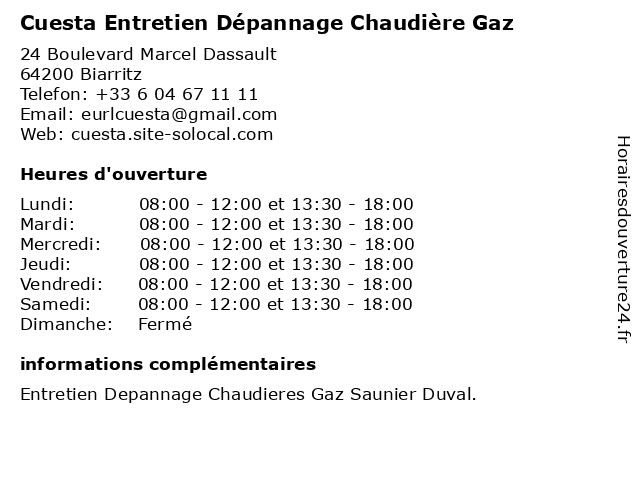 Cuesta Entretien Dépannage Chaudière Gaz

24 Boulevard Marcel Dassault
64200 Biarritz
Telefon: +33 6 04 67 11 11
Email: eurlcuesta@gmail.com
Web: cuesta.site-solocal.com

Heures d'ouverture

| | |
|---|---|
| Lundi: | 08:00 - 12:00 et 13:30 - 18:00 |
| Mardi: | 08:00 - 12:00 et 13:30 - 18:00 |
| Mercredi: | 08:00 - 12:00 et 13:30 - 18:00 |
| Jeudi: | 08:00 - 12:00 et 13:30 - 18:00 |
| Vendredi: | 08:00 - 12:00 et 13:30 - 18:00 |
| Samedi: | 08:00 - 12:00 et 13:30 - 18:00 |
| Dimanche: | Fermé |

informations complémentaires

Entretien Depannage Chaudieres Gaz Saunier Duval.

Horairesdouverture24.fr